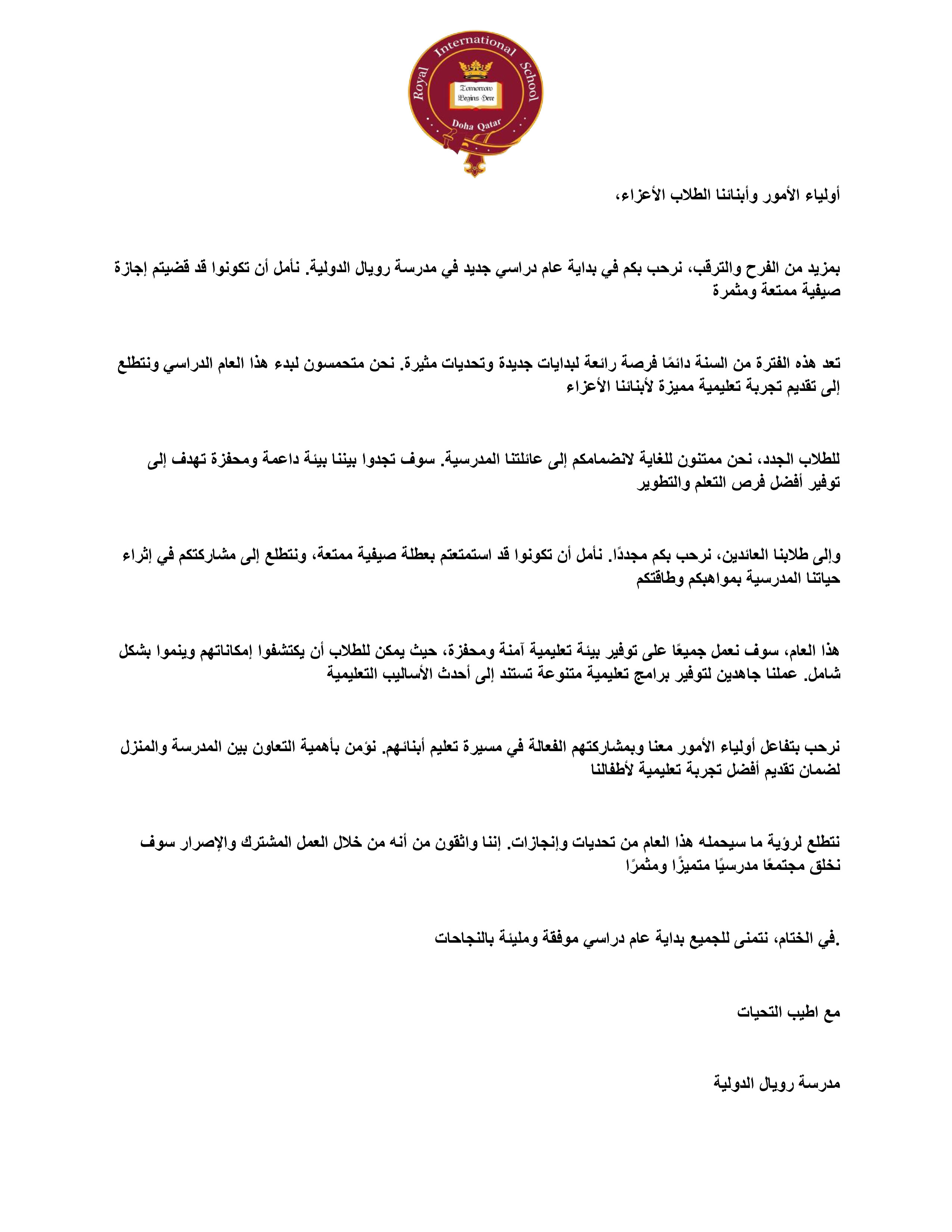 Royal International School
Tomorrow Begins Here
Doha Qatar

أولياء الأمور وأبنائنا الطلاب الأعزاء،

بمزيد من الفرح والترقب، نرحب بكم في بداية عام دراسي جديد في مدرسة رويال الدولية. نأمل أن تكونوا قد قضيتم إجازة صيفية ممتعة ومثمرة

تعد هذه الفترة من السنة دائمًا فرصة رائعة لبدايات جديدة وتحديات مثيرة. نحن متحمسون لبدء هذا العام الدراسي ونتطلع إلى تقديم تجربة تعليمية مميزة لأبنائنا الأعزاء

للطلاب الجدد، نحن ممتنون للغاية لانضمامكم إلى عائلتنا المدرسية. سوف تجدوا بيننا بيئة داعمة ومحفزة تهدف إلى توفير أفضل فرص التعلم والتطوير

وإلى طلابنا العائدين، نرحب بكم مجددًا. نأمل أن تكونوا قد استمتعتم بعطلة صيفية ممتعة، ونتطلع إلى مشاركتكم في إثراء حياتنا المدرسية بمواهبكم وطاقتكم

هذا العام، سوف نعمل جميعًا على توفير بيئة تعليمية آمنة ومحفزة، حيث يمكن للطلاب أن يكتشفوا إمكاناتهم وينموا بشكل شامل. عملنا جاهدين لتوفير برامج تعليمية متنوعة تستند إلى أحدث الأساليب التعليمية

نرحب بتفاعل أولياء الأمور معنا وبمشاركتهم الفعالة في مسيرة تعليم أبنائهم. نؤمن بأهمية التعاون بين المدرسة والمنزل لضمان تقديم أفضل تجربة تعليمية لأطفالنا

نتطلع لرؤية ما سيحمله هذا العام من تحديات وإنجازات. إننا واثقون من أنه من خلال العمل المشترك والإصرار سوف نخلق مجتمعًا مدرسيًا متميزًا ومثمرًا

.في الختام، نتمنى للجميع بداية عام دراسي موفقة ومليئة بالنجاحات

مع اطيب التحيات

مدرسة رويال الدولية